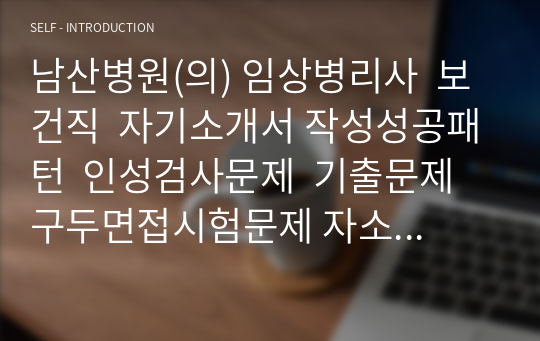 SELF - INTRODUCTION

남산병원(의) 임상병리사 보건직 자기소개서 작성성공패턴 인성검사문제 기출문제 구두면접시험문제 자소...